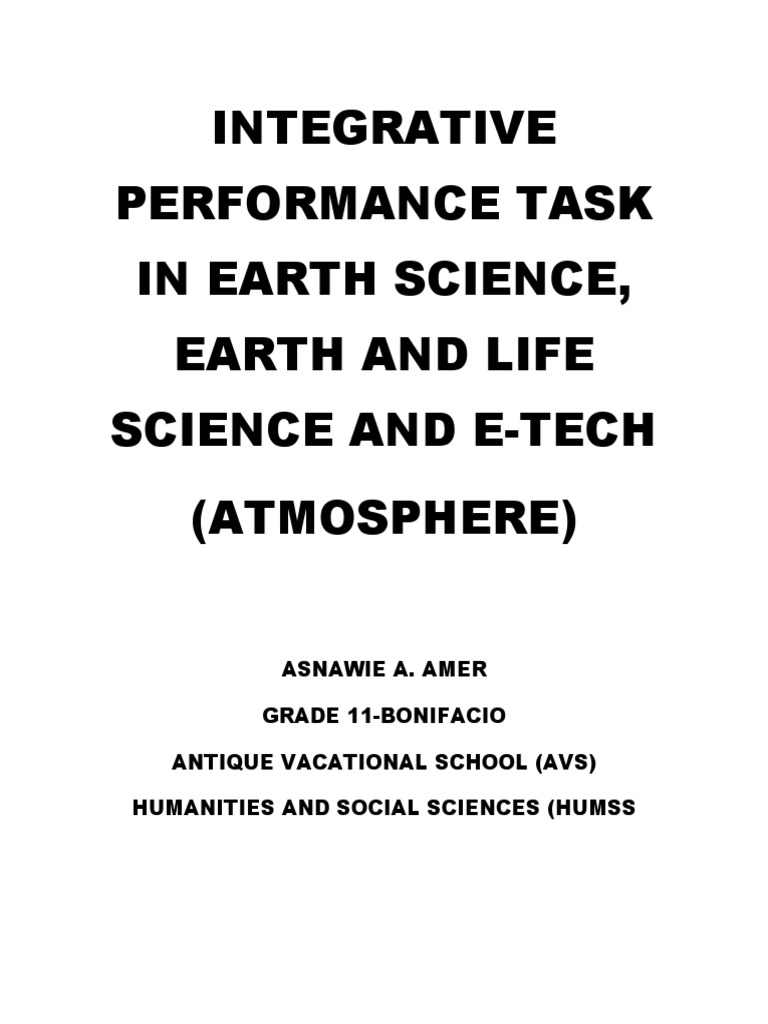 INTEGRATIVE PERFORMANCE TASK IN EARTH SCIENCE, EARTH AND LIFE SCIENCE AND E-TECH

(ATMOSPHERE)

ASNAWIE A. AMER

GRADE 11-BONIFACIO

ANTIQUE VACATIONAL SCHOOL (AVS)

HUMANITIES AND SOCIAL SCIENCES (HUMSS